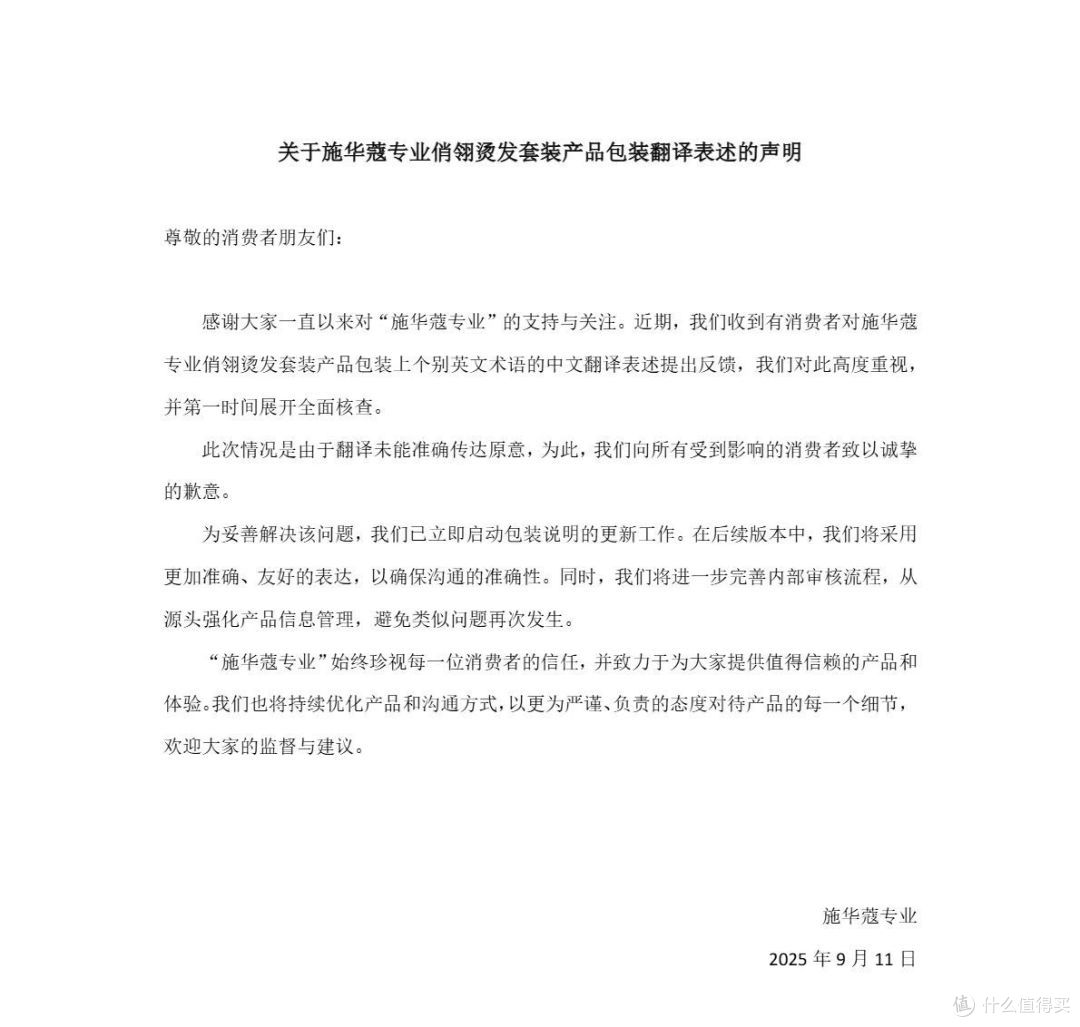 关于施华蔻专业俏翎烫发套装产品包装翻译表述的声明

尊敬的消费者朋友们：

感谢大家一直以来对“施华蔻专业”的支持与关注。近期，我们收到有消费者对施华蔻专业俏翎烫发套装产品包装上个别英文术语的中文翻译表述提出反馈，我们对此高度重视，并第一时间展开全面核查。

此次情况是由于翻译未能准确传达原意，为此，我们向所有受到影响的消费者致以诚挚的歉意。

为妥善解决该问题，我们已立即启动包装说明的更新工作。在后续版本中，我们将采用更加准确、友好的表达，以确保沟通的准确性。同时，我们将进一步完善内部审核流程，从源头强化产品信息管理，避免类似问题再次发生。

“施华蔻专业”始终珍视每一位消费者的信任，并致力于为大家提供值得信赖的产品和体验。我们也将持续优化产品和沟通方式，以更为严谨、负责的态度对待产品的每一个细节，欢迎大家的监督与建议。

施华蔻专业

2025 年 9 月 11 日

什么值得买